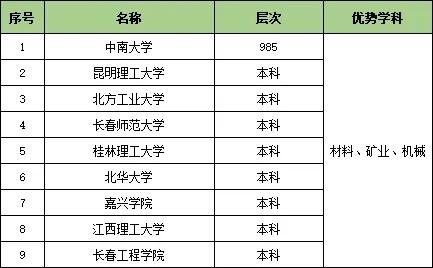 | 序号 | 名称 | 层次 | 优势学科 |
|---|---|---|---|
| 1 | 中南大学 | 985 | 材料、矿业、机械 |
| 2 | 昆明理工大学 | 本科 | |
| 3 | 北方工业大学 | 本科 | |
| 4 | 长春师范大学 | 本科 | |
| 5 | 桂林理工大学 | 本科 | |
| 6 | 北华大学 | 本科 | |
| 7 | 嘉兴学院 | 本科 | |
| 8 | 江西理工大学 | 本科 | |
| 9 | 长春工程学院 | 本科 | |